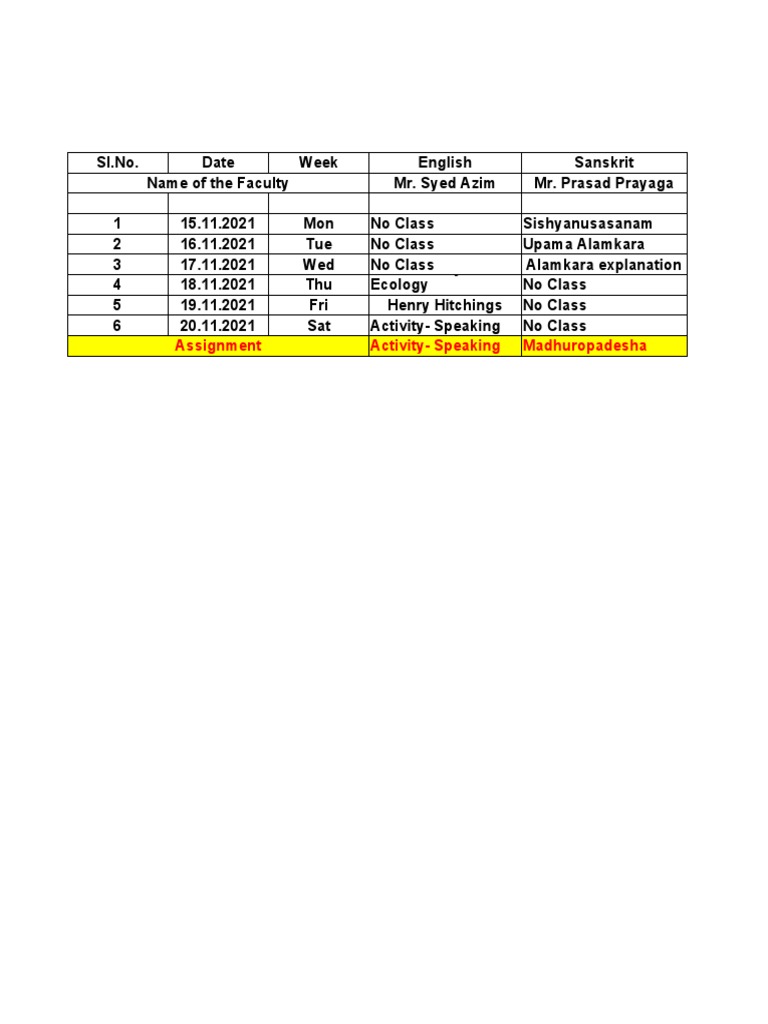 | Sl.No. | Date | Week | English | Sanskrit |
|---|---|---|---|---|
| Name of the Faculty | | | Mr. Syed Azim | Mr. Prasad Prayaga |
| | | | | |
| 1 | 15.11.2021 | Mon | No Class | Sishyanusasanam |
| 2 | 16.11.2021 | Tue | No Class | Upama Alamkara |
| 3 | 17.11.2021 | Wed | No Class | Alamkara explanation |
| 4 | 18.11.2021 | Thu | Ecology | No Class |
| 5 | 19.11.2021 | Fri | Henry Hitchings | No Class |
| 6 | 20.11.2021 | Sat | Activity- Speaking | No Class |
| Assignment | | | Activity- Speaking | Madhuropadesha |